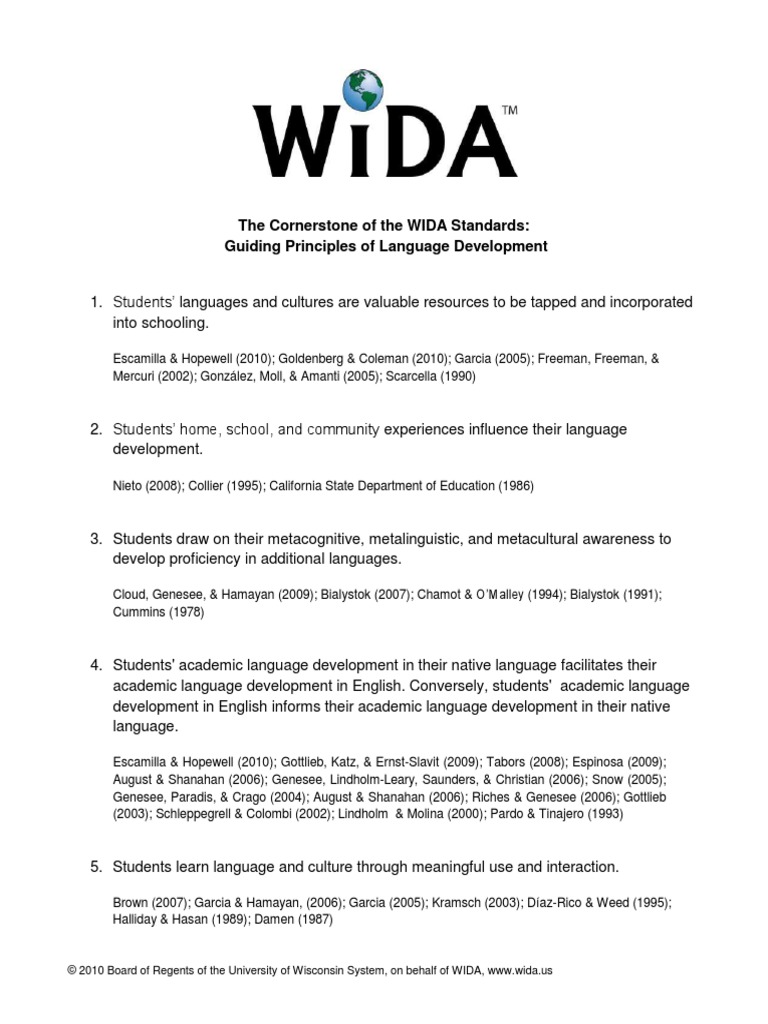 WiDA™

The Cornerstone of the WIDA Standards:
Guiding Principles of Language Development

1. Students' languages and cultures are valuable resources to be tapped and incorporated into schooling.

Escamilla & Hopewell (2010); Goldenberg & Coleman (2010); Garcia (2005); Freeman, Freeman, & Mercuri (2002); González, Moll, & Amanti (2005); Scarcella (1990)

2. Students' home, school, and community experiences influence their language development.

Nieto (2008); Collier (1995); California State Department of Education (1986)

3. Students draw on their metacognitive, metalinguistic, and metacultural awareness to develop proficiency in additional languages.

Cloud, Genesee, & Hamayan (2009); Bialystok (2007); Chamot & O'Malley (1994); Bialystok (1991); Cummins (1978)

4. Students' academic language development in their native language facilitates their academic language development in English. Conversely, students' academic language development in English informs their academic language development in their native language.

Escamilla & Hopewell (2010); Gottlieb, Katz, & Ernst-Slavit (2009); Tabors (2008); Espinosa (2009); August & Shanahan (2006); Genesee, Lindholm-Leary, Saunders, & Christian (2006); Snow (2005); Genesee, Paradis, & Crago (2004); August & Shanahan (2006); Riches & Genesee (2006); Gottlieb (2003); Schleppegrell & Colombi (2002); Lindholm & Molina (2000); Pardo & Tinajero (1993)

5. Students learn language and culture through meaningful use and interaction.

Brown (2007); Garcia & Hamayan, (2006); Garcia (2005); Kramsch (2003); Díaz-Rico & Weed (1995); Halliday & Hasan (1989); Damen (1987)

© 2010 Board of Regents of the University of Wisconsin System, on behalf of WIDA, www.wida.us